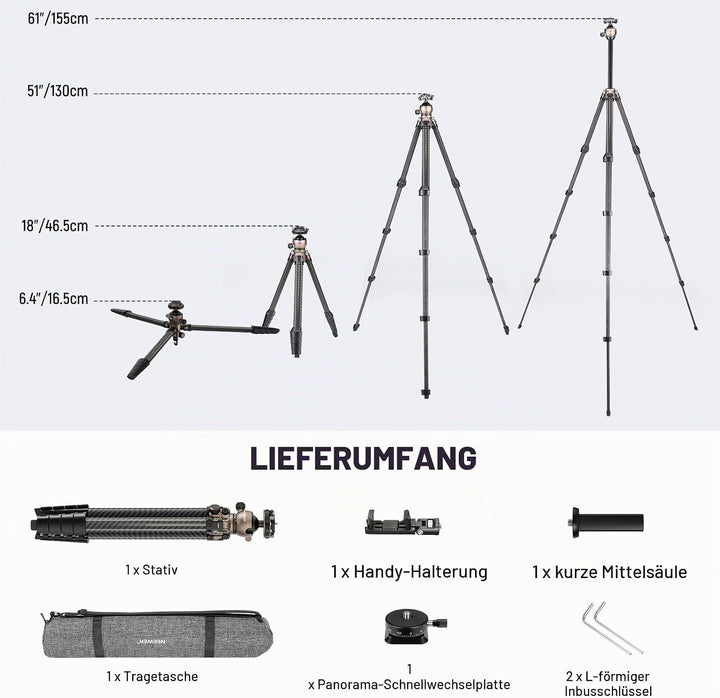 61"/155cm

51"/130cm

18"/46.5cm

6.4"/16.5cm

LIEFERUMFANG

1 x Stativ

1 x Handy-Halterung

1 x kurze Mittelsäule

NEEWER

1 x Tragetasche

1
x Panorama-Schnellwechselplatte

2 x L-förmiger Inbusschlüssel